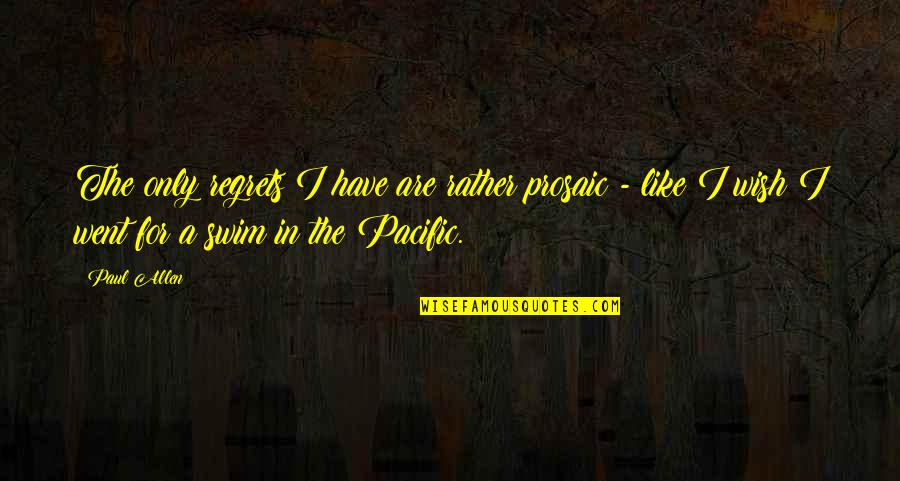 The only regrets I have are rather prosaic - like I wish I went for a swim in the Pacific.

Paul Allen

WISEFAMOUSQUOTES.COM